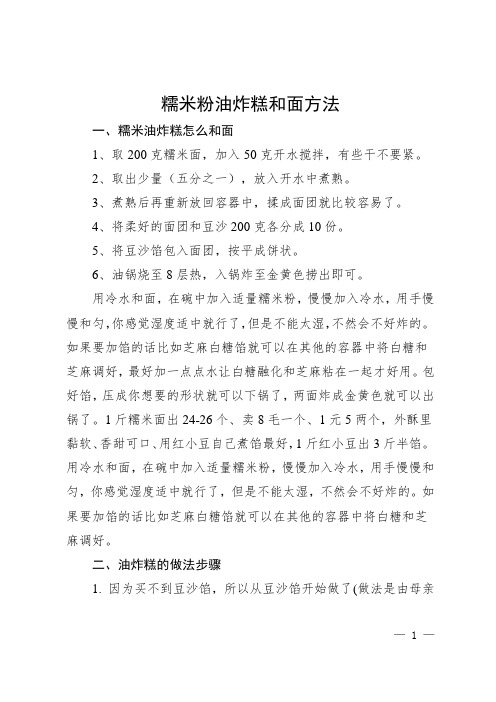 糯米粉油炸糕和面方法

一、糯米油炸糕怎么和面

1、取 200 克糯米面，加入 50 克开水搅拌，有些干不要紧。

2、取出少量（五分之一），放入开水中煮熟。

3、煮熟后再重新放回容器中，揉成面团就比较容易了。

4、将柔好的面团和豆沙 200 克各分成 10 份。

5、将豆沙馅包入面团，按平成饼状。

6、油锅烧至 8 层热，入锅炸至金黄色捞出即可。

用冷水和面，在碗中加入适量糯米粉，慢慢加入冷水，用手慢慢和匀，你感觉湿度适中就行了，但是不能太湿，不然会不好炸的。如果要加馅的话比如芝麻白糖馅就可以在其他的容器中将白糖和芝麻调好，最好加一点点水让白糖融化和芝麻粘在一起才好用。包好馅，压成你想要的形状就可以下锅了，两面炸成金黄色就可以出锅了。1 斤糯米面出 24-26 个、卖 8 毛一个、1 元 5 两个，外酥里黏软、香甜可口、用红小豆自己煮馅最好，1 斤红小豆出 3 斤半馅。用冷水和面，在碗中加入适量糯米粉，慢慢加入冷水，用手慢慢和匀，你感觉湿度适中就行了，但是不能太湿，不然会不好炸的。如果要加馅的话比如芝麻白糖馅就可以在其他的容器中将白糖和芝麻调好。

二、油炸糕的做法步骤

1. 因为买不到豆沙馅，所以从豆沙馅开始做了(做法是由母亲

— 1 —